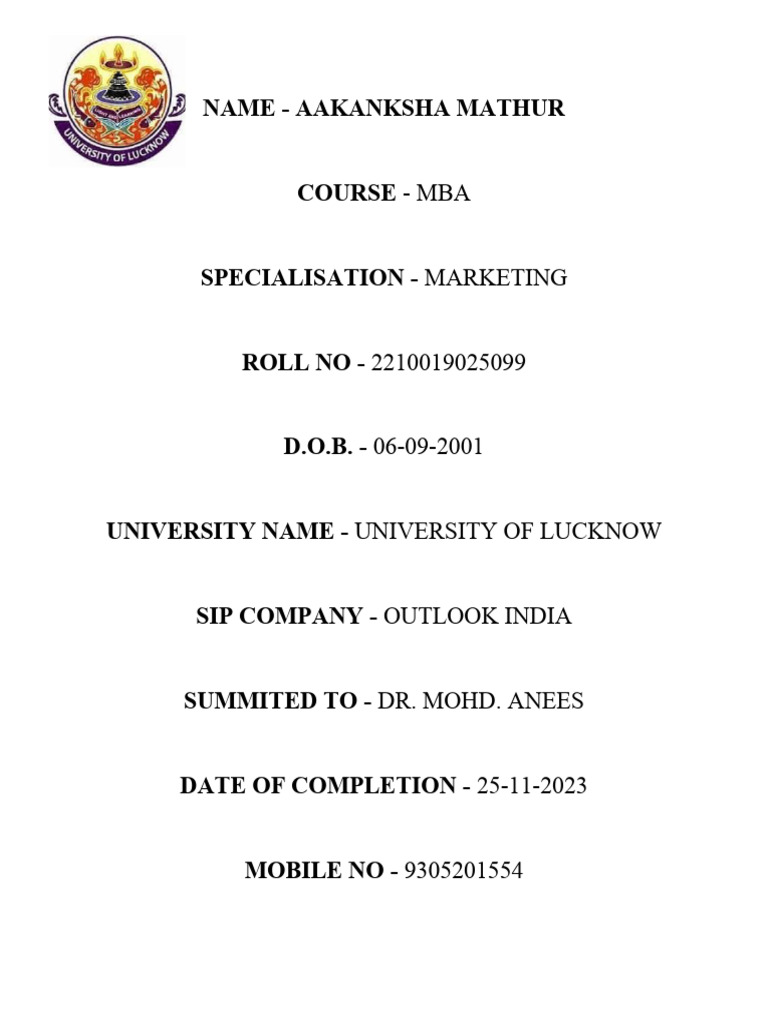 UNIVERSITY OF LUCKNOW

NAME - AAKANKSHA MATHUR

COURSE - MBA

SPECIALISATION - MARKETING

ROLL NO - 2210019025099

D.O.B. - 06-09-2001

UNIVERSITY NAME - UNIVERSITY OF LUCKNOW

SIP COMPANY - OUTLOOK INDIA

SUMMITED TO - DR. MOHD. ANEES

DATE OF COMPLETION - 25-11-2023

MOBILE NO - 9305201554